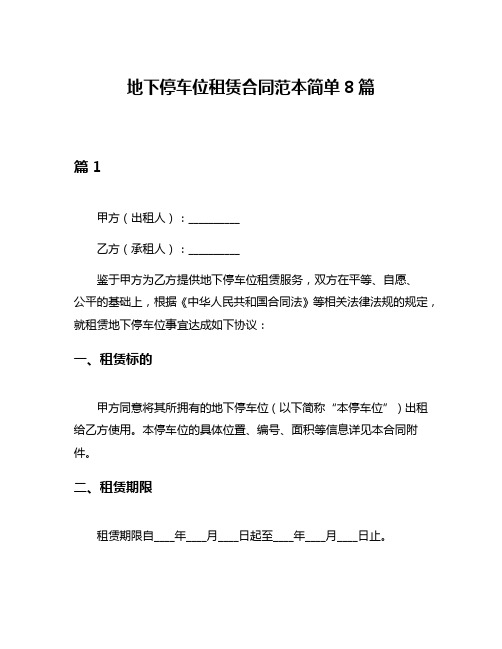 地下停车位租赁合同范本简单 8 篇

篇 1

甲方（出租人）：__________

乙方（承租人）：__________

鉴于甲方为乙方提供地下停车位租赁服务，双方在平等、自愿、公平的基础上，根据《中华人民共和国合同法》等相关法律法规的规定，就租赁地下停车位事宜达成如下协议：

一、租赁标的

甲方同意将其所拥有的地下停车位（以下简称“本停车位”）出租给乙方使用。本停车位的具体位置、编号、面积等信息详见本合同附件。

二、租赁期限

租赁期限自____年____月____日起至____年____月____日止。